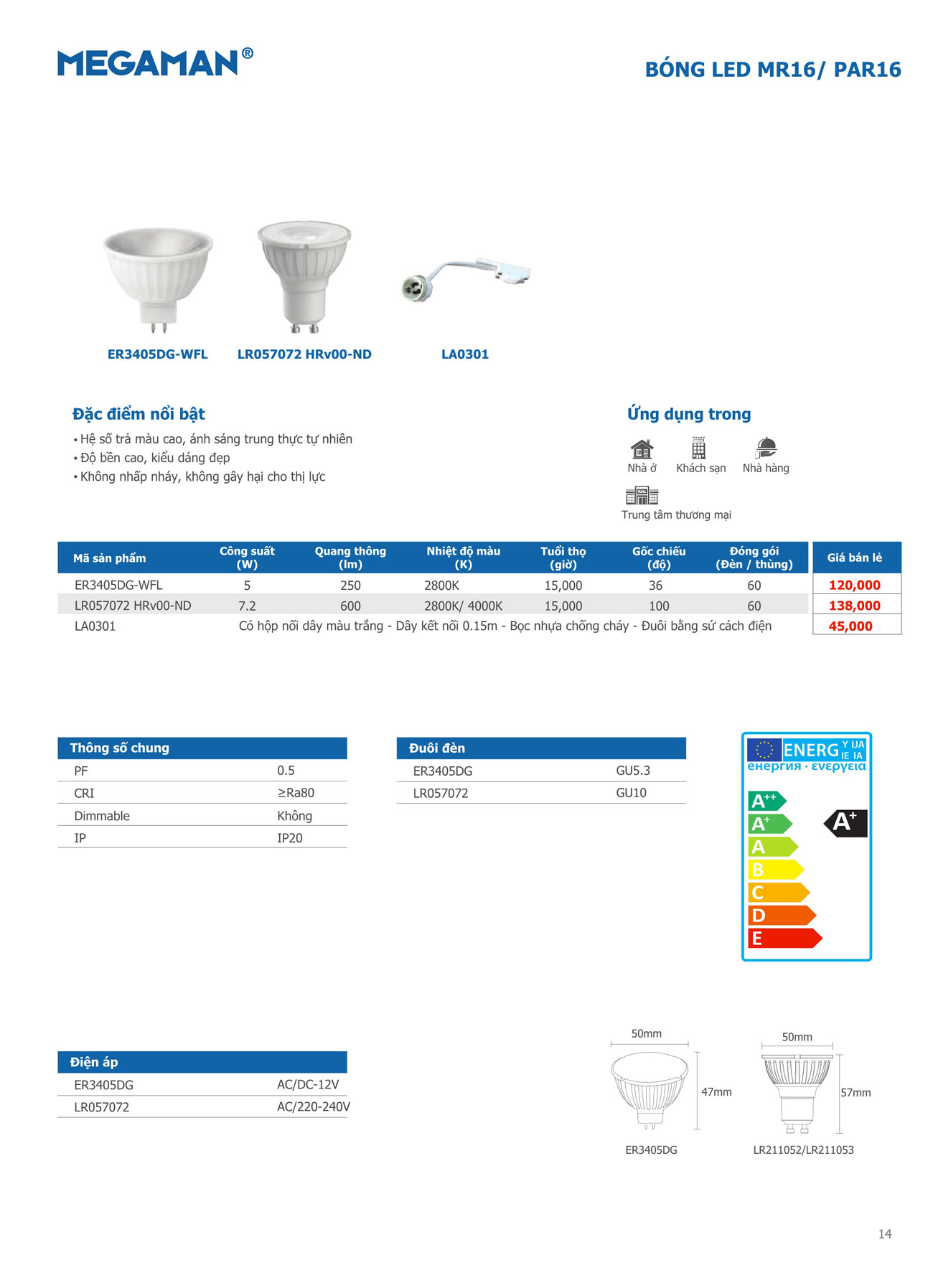 MEGAMAN®

BÓNG LED MR16/ PAR16

ER3405DG-WFL LR057072 HRv00-ND LA0301

Đặc điểm nổi bật
• Hệ số trả màu cao, ánh sáng trung thực tự nhiên
• Độ bền cao, kiểu dáng đẹp
• Không nhấp nháy, không gây hại cho thị lực

Ứng dụng trong
Nhà ở Khách sạn Nhà hàng
Trung tâm thương mại

| Mã sản phẩm | Công suất (W) | Quang thông (lm) | Nhiệt độ màu (K) | Tuổi thọ (giờ) | Gốc chiếu (độ) | Đóng gói (Đèn / thùng) | Giá bán lẻ |
|---|---|---|---|---|---|---|---|
| ER3405DG-WFL | 5 | 250 | 2800K | 15,000 | 36 | 60 | 120,000 |
| LR057072 HRv00-ND | 7.2 | 600 | 2800K/ 4000K | 15,000 | 100 | 60 | 138,000 |
| LA0301 | Có hộp nối dây màu trắng - Dây kết nối 0.15m - Bọc nhựa chống cháy - Đuôi bằng sứ cách điện | | | | | | 45,000 |

| Thông số chung | |
|---|---|
| PF | 0.5 |
| CRI | ≥Ra80 |
| Dimmable | Không |
| IP | IP20 |

| Đuôi đèn | |
|---|---|
| ER3405DG | GU5.3 |
| LR057072 | GU10 |

ENERG Y IJA IE IA
енергия · ενεργεια
A++
A+
A
B
C
D
E
A+

| Điện áp | |
|---|---|
| ER3405DG | AC/DC-12V |
| LR057072 | AC/220-240V |

50mm
47mm
ER3405DG
50mm
57mm
LR211052/LR211053

14